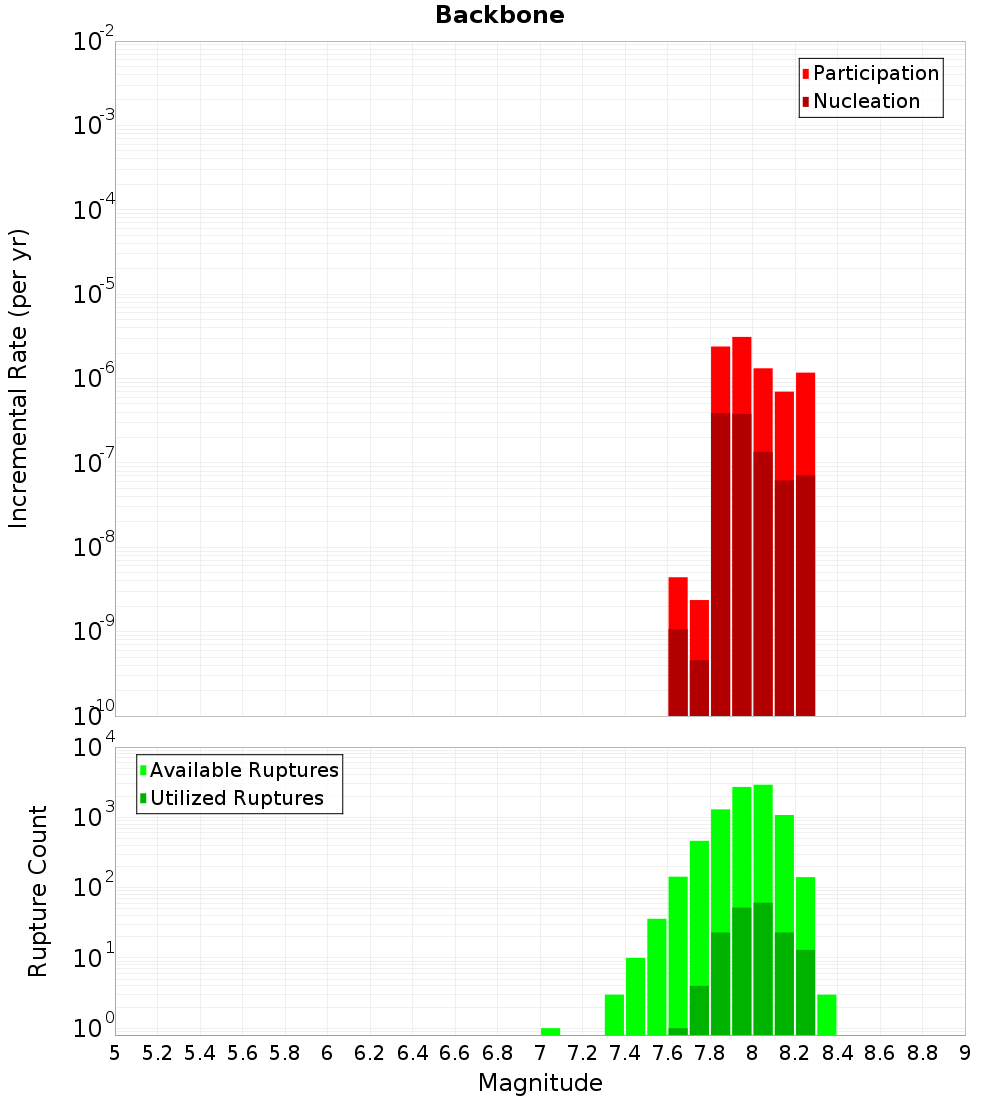 Backbone

Participation
Nucleation

Incremental Rate (per yr)

$10^{-2}$
$10^{-3}$
$10^{-4}$
$10^{-5}$
$10^{-6}$
$10^{-7}$
$10^{-8}$
$10^{-9}$
$10^{-10}$

Available Ruptures
Utilized Ruptures

Rupture Count

$10^{4}$
$10^{3}$
$10^{2}$
$10^{1}$
$10^{0}$

5 5.2 5.4 5.6 5.8 6 6.2 6.4 6.6 6.8 7 7.2 7.4 7.6 7.8 8 8.2 8.4 8.6 8.8 9

Magnitude